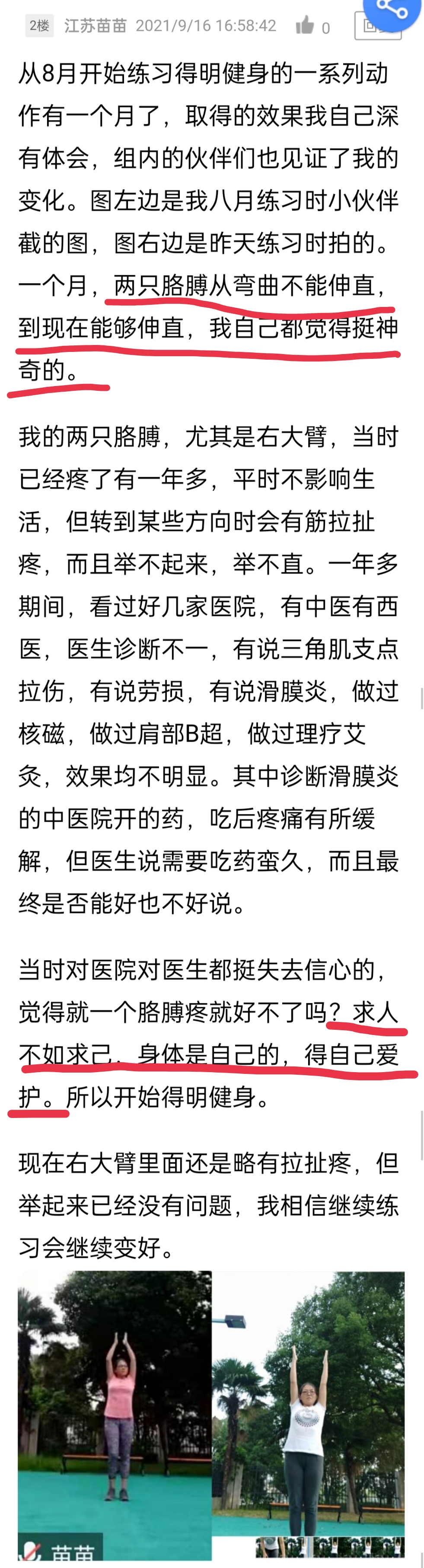 2楼 江苏苗苗 2021/9/16 16:58:42 0

从8月开始练习得明健身的一系列动作有一个月了，取得的效果我自己深有体会，组内的伙伴们也见证了我的变化。图左边是我八月练习时小伙伴截的图，图右边是昨天练习时拍的。一个月，两只胳膊从弯曲不能伸直，到现在能够伸直，我自己都觉得挺神奇的。

我的两只胳膊，尤其是右大臂，当时已经疼了有一年多，平时不影响生活，但转到某些方向时会有筋拉扯疼，而且举不起来，举不直。一年多期间，看过好几家医院，有中医有西医，医生诊断不一，有说三角肌支点拉伤，有说劳损，有说滑膜炎，做过核磁，做过肩部B超，做过理疗艾灸，效果均不明显。其中诊断滑膜炎的中医院开的药，吃后疼痛有所缓解，但医生说需要吃药蛮久，而且最终是否能好也不好说。

当时对医院对医生都挺失去信心的，觉得就一个胳膊疼就好不了吗？求人不如求己，身体是自己的，得自己爱护。所以开始得明健身。

现在右大臂里面还是略有拉扯疼，但举起来已经没有问题，我相信继续练习会继续变好。

苗苗